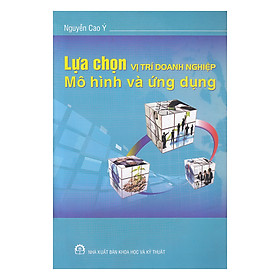 Nguyễn Cao Ý

Lựa chọn VỊ TRÍ DOANH NGHIỆP
Mô hình và ứng dụng

NHÀ XUẤT BẢN KHOA HỌC VÀ KỸ THUẬT